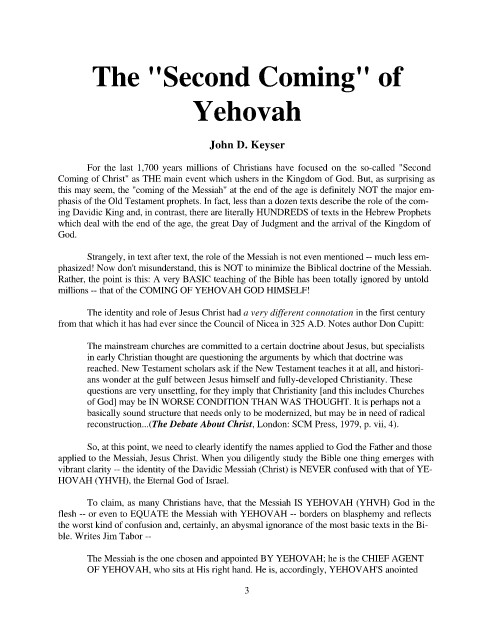 The "Second Coming" of Yehovah

John D. Keyser

For the last 1,700 years millions of Christians have focused on the so-called "Second Coming of Christ" as THE main event which ushers in the Kingdom of God. But, as surprising as this may seem, the "coming of the Messiah" at the end of the age is definitely NOT the major emphasis of the Old Testament prophets. In fact, less than a dozen texts describe the role of the coming Davidic King and, in contrast, there are literally HUNDREDS of texts in the Hebrew Prophets which deal with the end of the age, the great Day of Judgment and the arrival of the Kingdom of God.

Strangely, in text after text, the role of the Messiah is not even mentioned -- much less emphasized! Now don't misunderstand, this is NOT to minimize the Biblical doctrine of the Messiah. Rather, the point is this: A very BASIC teaching of the Bible has been totally ignored by untold millions -- that of the COMING OF YEHOVAH GOD HIMSELF!

The identity and role of Jesus Christ had a very different connotation in the first century from that which it has had ever since the Council of Nicea in 325 A.D. Notes author Don Cupitt:

The mainstream churches are committed to a certain doctrine about Jesus, but specialists in early Christian thought are questioning the arguments by which that doctrine was reached. New Testament scholars ask if the New Testament teaches it at all, and historians wonder at the gulf between Jesus himself and fully-developed Christianity. These questions are very unsettling, for they imply that Christianity [and this includes Churches of God] may be IN WORSE CONDITION THAN WAS THOUGHT. It is perhaps not a basically sound structure that needs only to be modernized, but may be in need of radical reconstruction...(The Debate About Christ, London: SCM Press, 1979, p. vii, 4).

So, at this point, we need to clearly identify the names applied to God the Father and those applied to the Messiah, Jesus Christ. When you diligently study the Bible one thing emerges with vibrant clarity -- the identity of the Davidic Messiah (Christ) is NEVER confused with that of YEHOVAH (YHVH), the Eternal God of Israel.

To claim, as many Christians have, that the Messiah IS YEHOVAH (YHVH) God in the flesh -- or even to EQUATE the Messiah with YEHOVAH -- borders on blasphemy and reflects the worst kind of confusion and, certainly, an abysmal ignorance of the most basic texts in the Bible. Writes Jim Tabor --

The Messiah is the one chosen and appointed BY YEHOVAH; he is the CHIEF AGENT OF YEHOVAH, who sits at His right hand. He is, accordingly, YEHOVAH'S anointed

3